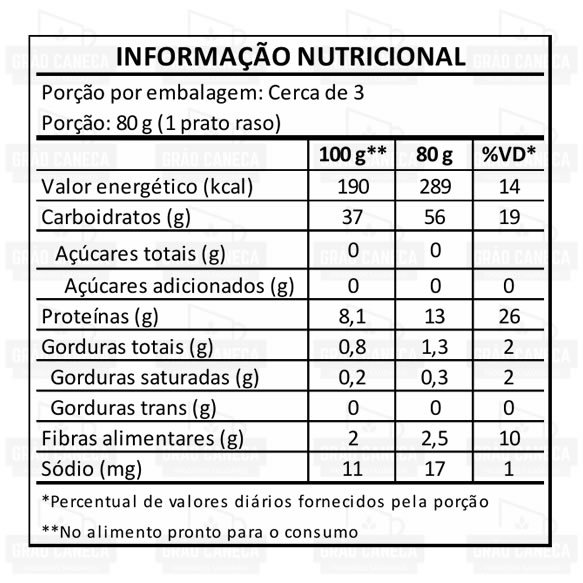 INFORMAÇÃO NUTRICIONAL

Porção por embalagem: Cerca de 3
Porção: 80 g (1 prato raso)

| | 100 g** | 80 g | %VD* |
|---|---|---|---|
| Valor energético (kcal) | 190 | 289 | 14 |
| Carboidratos (g) | 37 | 56 | 19 |
| Açúcares totais (g) | 0 | 0 | |
| Açúcares adicionados (g) | 0 | 0 | 0 |
| Proteínas (g) | 8,1 | 13 | 26 |
| Gorduras totais (g) | 0,8 | 1,3 | 2 |
| Gorduras saturadas (g) | 0,2 | 0,3 | 2 |
| Gorduras trans (g) | 0 | 0 | 0 |
| Fibras alimentares (g) | 2 | 2,5 | 10 |
| Sódio (mg) | 11 | 17 | 1 |

*Percentual de valores diários fornecidos pela porção

**No alimento pronto para o consumo

GRÃO CANECA